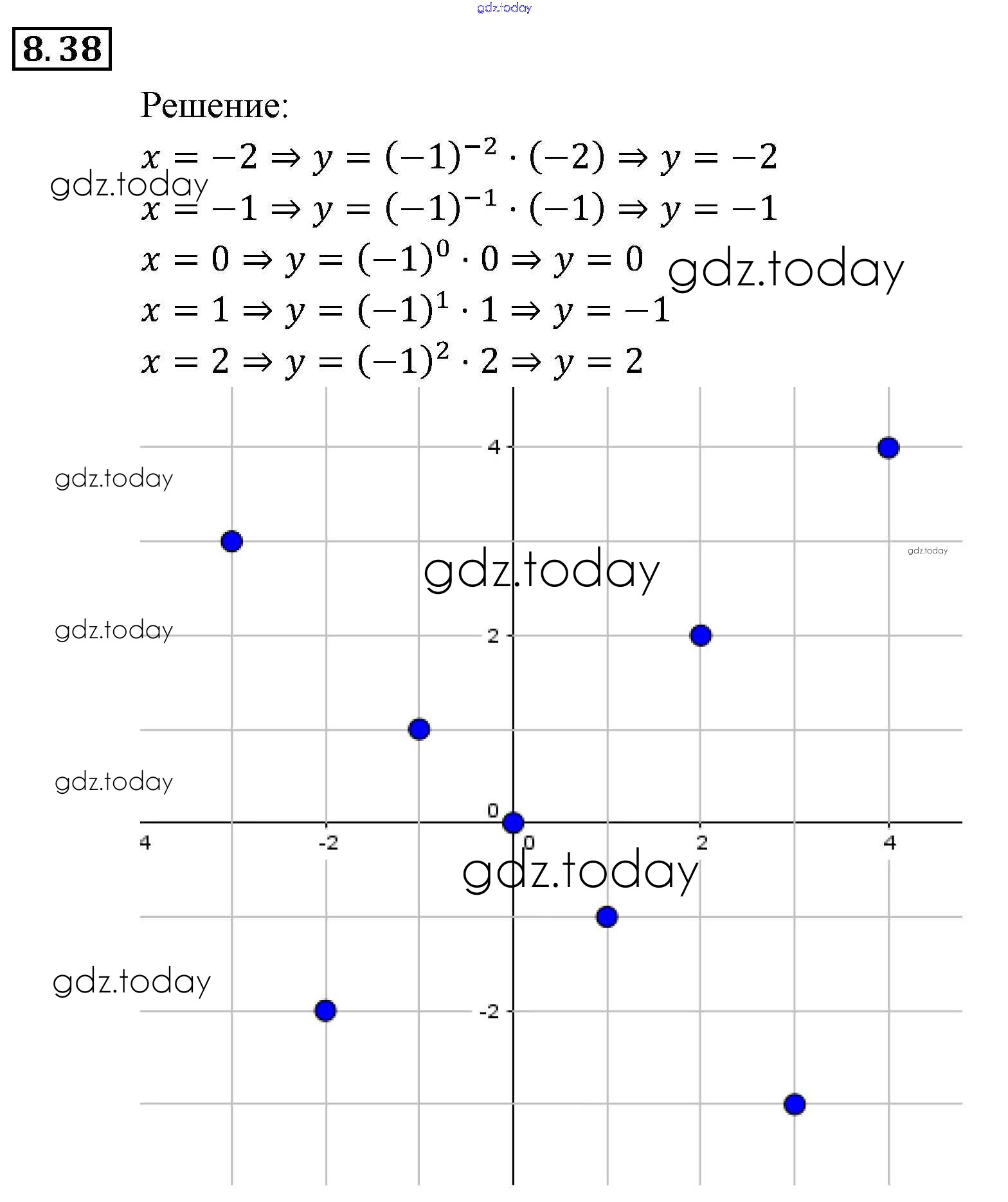 gdz.today

8.38

Решение:

$x = -2 \Rightarrow y = (-1)^{-2} \cdot (-2) \Rightarrow y = -2$

gdz.today

$x = -1 \Rightarrow y = (-1)^{-1} \cdot (-1) \Rightarrow y = -1$

$x = 0 \Rightarrow y = (-1)^{0} \cdot 0 \Rightarrow y = 0$

gdz.today

$x = 1 \Rightarrow y = (-1)^{1} \cdot 1 \Rightarrow y = -1$

$x = 2 \Rightarrow y = (-1)^{2} \cdot 2 \Rightarrow y = 2$

4

gdz.today

gdz.today

gdz.today

gdz.today

2

gdz.today

0

4

-2

0

2

4

gdz.today

gdz.today

-2